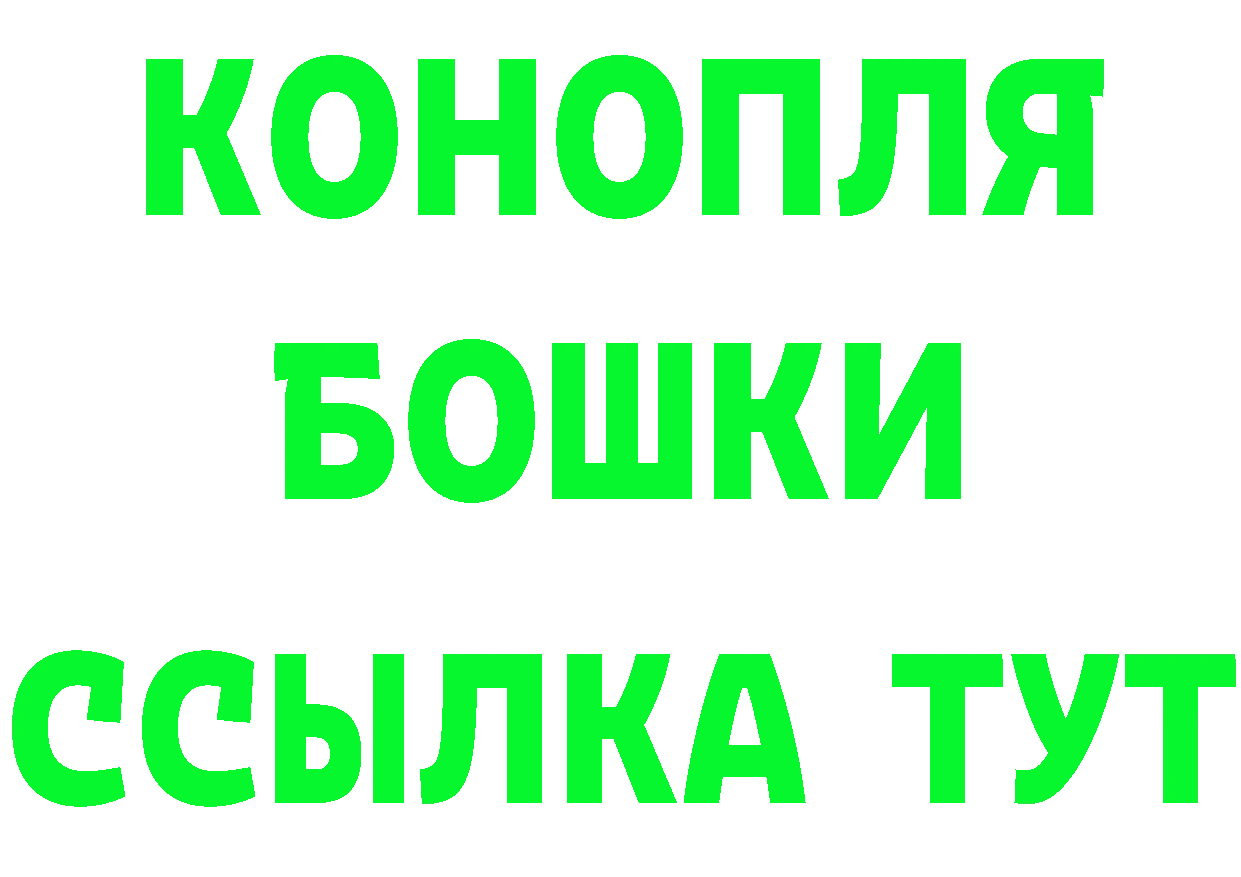 КОНОПЛЯ
БОШКИ
ССЫЛКА ТУТ